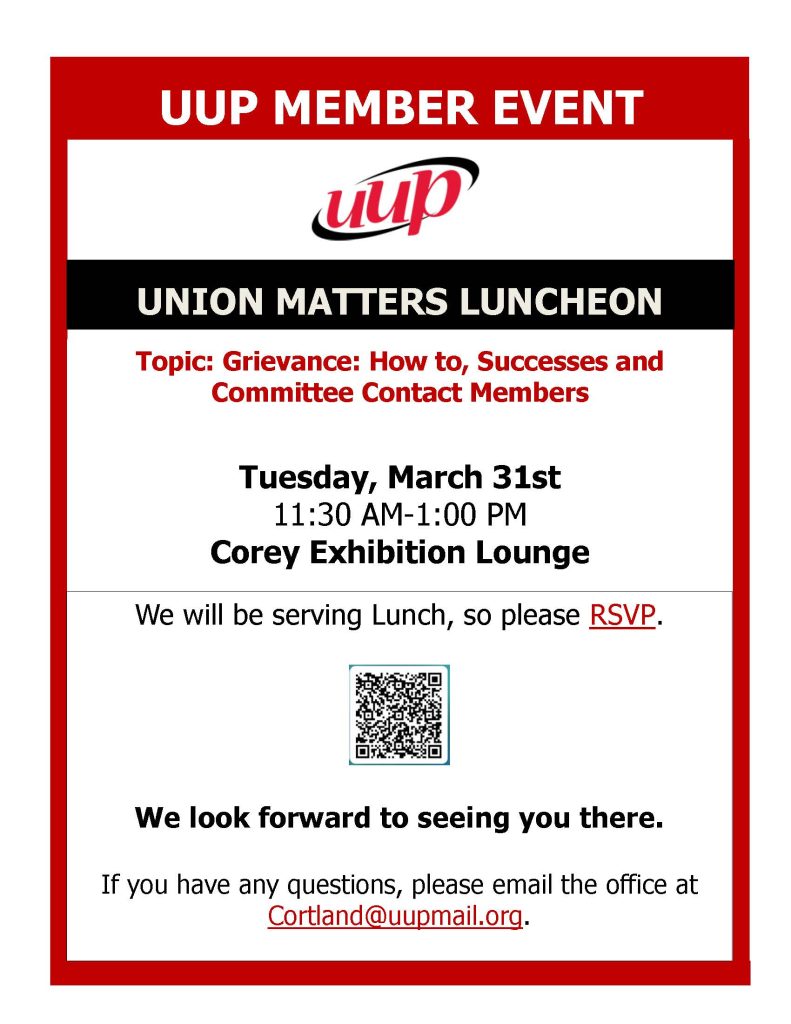 UUP MEMBER EVENT

uup

UNION MATTERS LUNCHEON

Topic: Grievance: How to, Successes and Committee Contact Members

Tuesday, March 31st
11:30 AM-1:00 PM
Corey Exhibition Lounge

We will be serving Lunch, so please RSVP.

We look forward to seeing you there.

If you have any questions, please email the office at Cortland@uupmail.org.